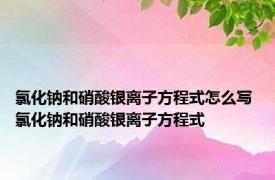 氯化钠和硝酸银离子方程式怎么写
氯化钠和硝酸银离子方程式